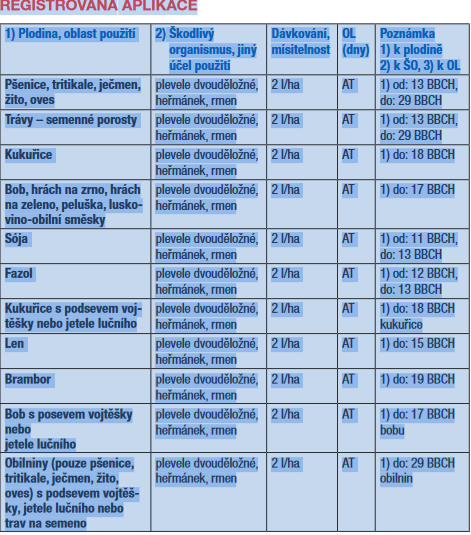 REGISTROVANÁ APLIKACE

| 1) Plodina, oblast použití | 2) Škodlivý organismus, jiný účel použití | Dávkování, mísitelnost | OL (dny) | Poznámka 1) k plodině 2) k ŠO, 3) k OL |
|---|---|---|---|---|
| Pšenice, tritikale, ječmen, žito, oves | plevele dvouděložné, heřmánek, rmen | 2 l/ha | AT | 1) od: 13 BBCH, do: 29 BBCH |
| Trávy – semenné porosty | plevele dvouděložné, heřmánek, rmen | 2 l/ha | AT | 1) od: 13 BBCH, do: 29 BBCH |
| Kukuřice | plevele dvouděložné, heřmánek, rmen | 2 l/ha | AT | 1) do: 18 BBCH |
| Bob, hrách na zrno, hrách na zeleno, peluška, luskovino-obilní směsky | plevele dvouděložné, heřmánek, rmen | 2 l/ha | AT | 1) do: 17 BBCH |
| Sója | plevele dvouděložné, heřmánek, rmen | 2 l/ha | AT | 1) od: 11 BBCH, do: 13 BBCH |
| Fazol | plevele dvouděložné, heřmánek, rmen | 2 l/ha | AT | 1) od: 12 BBCH, do: 13 BBCH |
| Kukuřice s podsevem vojtěšky nebo jetele lučního | plevele dvouděložné, heřmánek, rmen | 2 l/ha | AT | 1) do: 18 BBCH kukuřice |
| Len | plevele dvouděložné, heřmánek, rmen | 2 l/ha | AT | 1) do: 15 BBCH |
| Brambor | plevele dvouděložné, heřmánek, rmen | 2 l/ha | AT | 1) do: 19 BBCH |
| Bob s posevem vojtěšky nebo jetele lučního | plevele dvouděložné, heřmánek, rmen | 2 l/ha | AT | 1) do: 17 BBCH bobu |
| Obilniny (pouze pšenice, tritikale, ječmen, žito, oves) s podsevem vojtěšky, jetele lučního nebo trav na semeno | plevele dvouděložné, heřmánek, rmen | 2 l/ha | AT | 1) do: 29 BBCH obilnin |